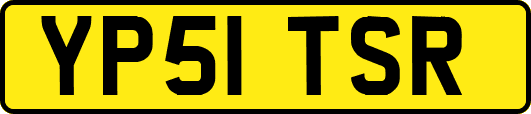 YP51 TSR